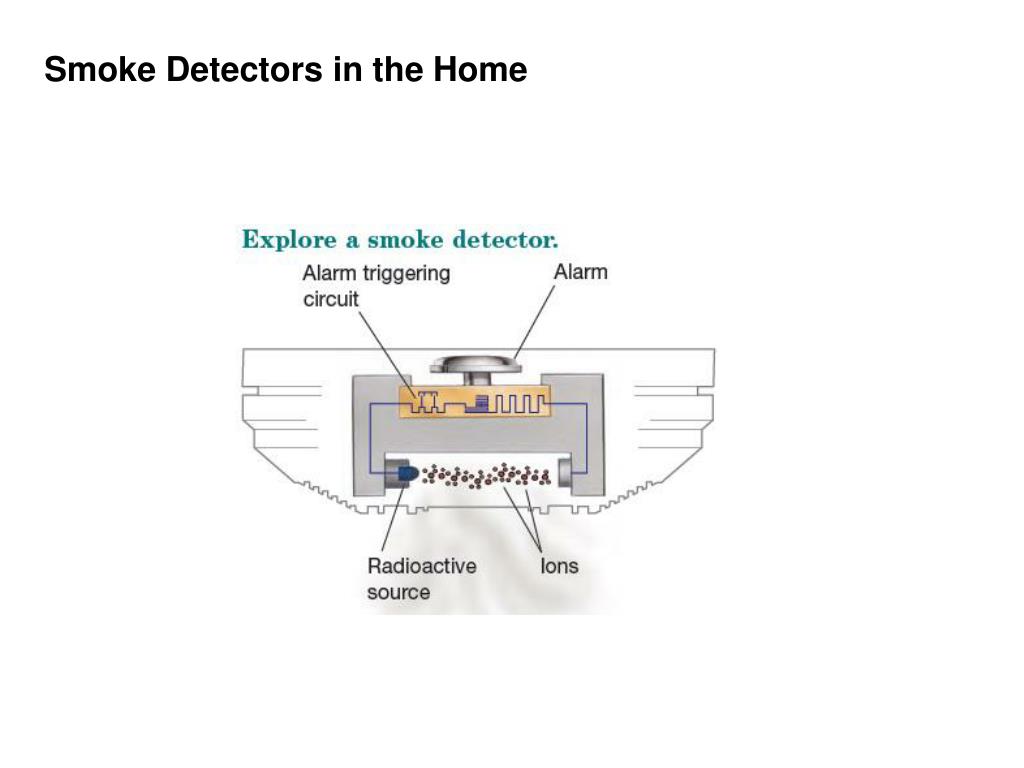 Smoke Detectors in the Home

Explore a smoke detector.

Alarm triggering circuit

Alarm

Radioactive source

Ions